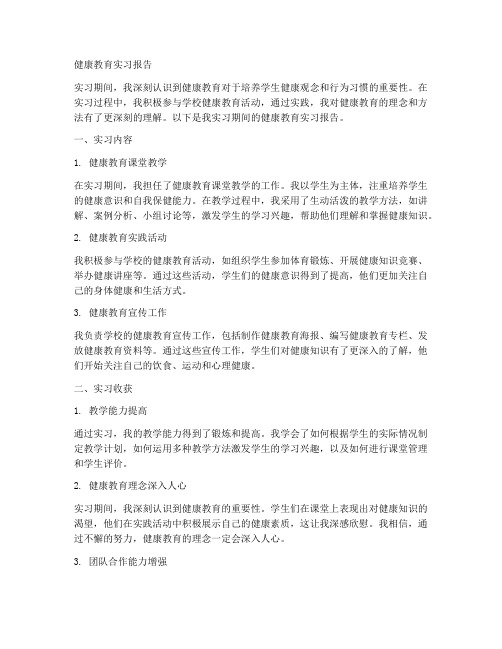 健康教育实习报告

实习期间，我深刻认识到健康教育对于培养学生健康观念和行为习惯的重要性。在实习过程中，我积极参与学校健康教育活动，通过实践，我对健康教育的理念和方法有了更深刻的理解。以下是我实习期间的健康教育实习报告。

一、实习内容

1. 健康教育课堂教学

在实习期间，我担任了健康教育课堂教学的工作。我以学生为主体，注重培养学生的健康意识和自我保健能力。在教学过程中，我采用了生动活泼的教学方法，如讲解、案例分析、小组讨论等，激发学生的学习兴趣，帮助他们理解和掌握健康知识。

2. 健康教育实践活动

我积极参与学校的健康教育活动，如组织学生参加体育锻炼、开展健康知识竞赛、举办健康讲座等。通过这些活动，学生们的健康意识得到了提高，他们更加关注自己的身体健康和生活方式。

3. 健康教育宣传工作

我负责学校的健康教育宣传工作，包括制作健康教育海报、编写健康教育专栏、发放健康教育资料等。通过这些宣传工作，学生们对健康知识有了更深入的了解，他们开始关注自己的饮食、运动和心理健康。

二、实习收获

1. 教学能力提高

通过实习，我的教学能力得到了锻炼和提高。我学会了如何根据学生的实际情况制定教学计划，如何运用多种教学方法激发学生的学习兴趣，以及如何进行课堂管理和学生评价。

2. 健康教育理念深入人心

实习期间，我深刻认识到健康教育的重要性。学生们在课堂上表现出对健康知识的渴望，他们在实践活动中积极展示自己的健康素质，这让我深感欣慰。我相信，通过不懈的努力，健康教育的理念一定会深入人心。

3. 团队合作能力增强